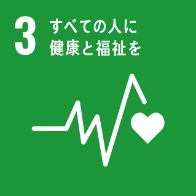 3 すべての人に
健康と福祉を